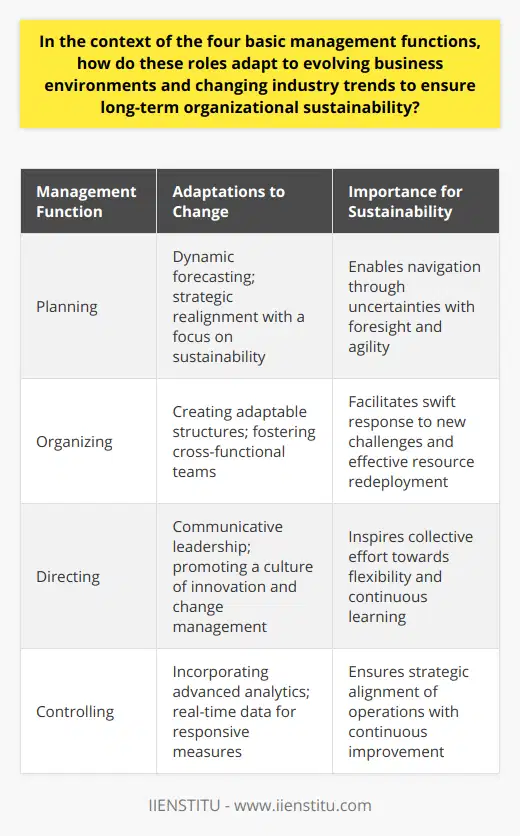 In the context of the four basic management functions, how do these roles adapt to evolving business environments and changing industry trends to ensure long-term organizational sustainability?

| Management Function | Adaptations to Change | Importance for Sustainability |
|---|---|---|
| Planning | Dynamic forecasting; strategic realignment with a focus on sustainability | Enables navigation through uncertainties with foresight and agility |
| Organizing | Creating adaptable structures; fostering cross-functional teams | Facilitates swift response to new challenges and effective resource redeployment |
| Directing | Communicative leadership; promoting a culture of innovation and change management | Inspires collective effort towards flexibility and continuous learning |
| Controlling | Incorporating advanced analytics; real-time data for responsive measures | Ensures strategic alignment of operations with continuous improvement |

IIENSTITU - www.iienstitu.com